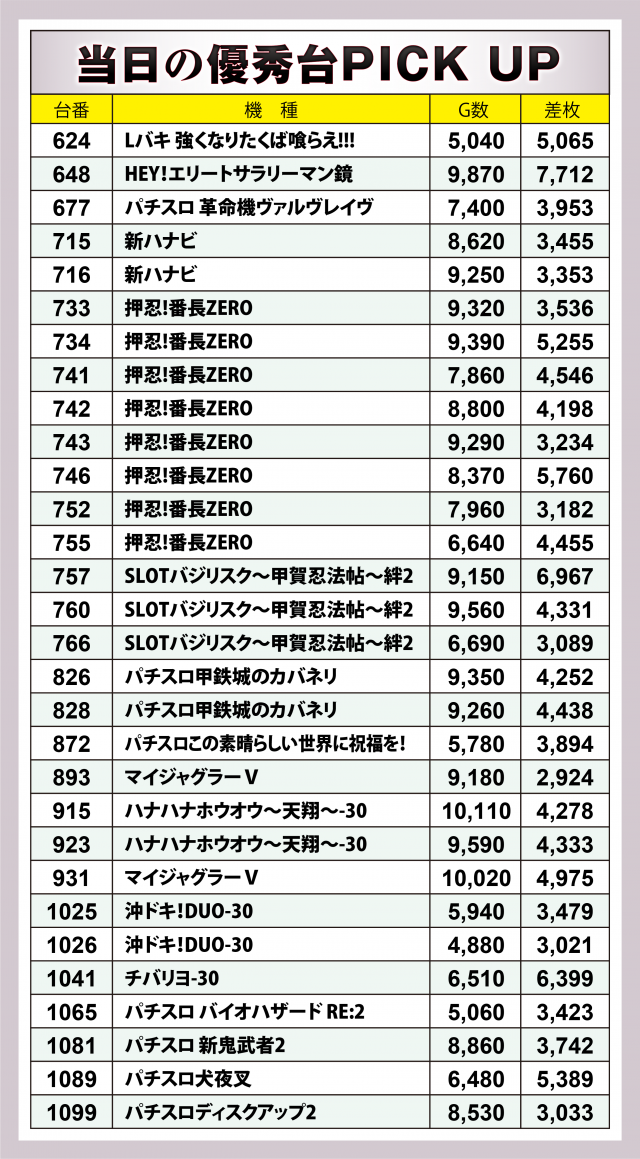 当日の優秀台PICK UP

| 台番 | 機　種 | G数 | 差枚 |
|---|---|---|---|
| 624 | Lバキ 強くなりたくば喰らえ!!! | 5,040 | 5,065 |
| 648 | HEY!エリートサラリーマン鏡 | 9,870 | 7,712 |
| 677 | パチスロ 革命機ヴァルヴレイヴ | 7,400 | 3,953 |
| 715 | 新ハナビ | 8,620 | 3,455 |
| 716 | 新ハナビ | 9,250 | 3,353 |
| 733 | 押忍!番長ZERO | 9,320 | 3,536 |
| 734 | 押忍!番長ZERO | 9,390 | 5,255 |
| 741 | 押忍!番長ZERO | 7,860 | 4,546 |
| 742 | 押忍!番長ZERO | 8,800 | 4,198 |
| 743 | 押忍!番長ZERO | 9,290 | 3,234 |
| 746 | 押忍!番長ZERO | 8,370 | 5,760 |
| 752 | 押忍!番長ZERO | 7,960 | 3,182 |
| 755 | 押忍!番長ZERO | 6,640 | 4,455 |
| 757 | SLOTバジリスク～甲賀忍法帖～絆2 | 9,150 | 6,967 |
| 760 | SLOTバジリスク～甲賀忍法帖～絆2 | 9,560 | 4,331 |
| 766 | SLOTバジリスク～甲賀忍法帖～絆2 | 6,690 | 3,089 |
| 826 | パチスロ甲鉄城のカバネリ | 9,350 | 4,252 |
| 828 | パチスロ甲鉄城のカバネリ | 9,260 | 4,438 |
| 872 | パチスロこの素晴らしい世界に祝福を! | 5,780 | 3,894 |
| 893 | マイジャグラーV | 9,180 | 2,924 |
| 915 | ハナハナホウオウ～天翔～-30 | 10,110 | 4,278 |
| 923 | ハナハナホウオウ～天翔～-30 | 9,590 | 4,333 |
| 931 | マイジャグラーV | 10,020 | 4,975 |
| 1025 | 沖ドキ!DUO-30 | 5,940 | 3,479 |
| 1026 | 沖ドキ!DUO-30 | 4,880 | 3,021 |
| 1041 | チバリヨ-30 | 6,510 | 6,399 |
| 1065 | パチスロ バイオハザード RE:2 | 5,060 | 3,423 |
| 1081 | パチスロ 新鬼武者2 | 8,860 | 3,742 |
| 1089 | パチスロ犬夜叉 | 6,480 | 5,389 |
| 1099 | パチスロディスクアップ2 | 8,530 | 3,033 |